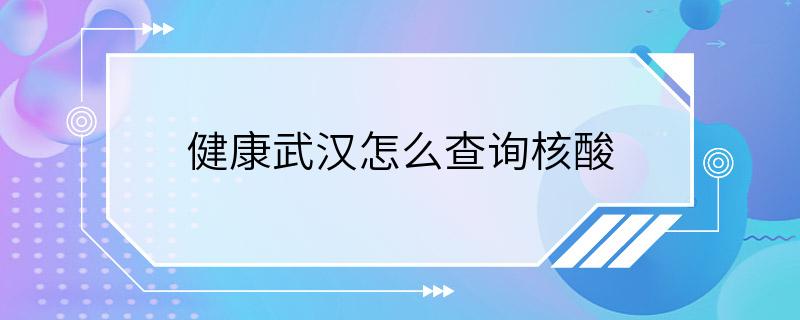 健康武汉怎么查询核酸